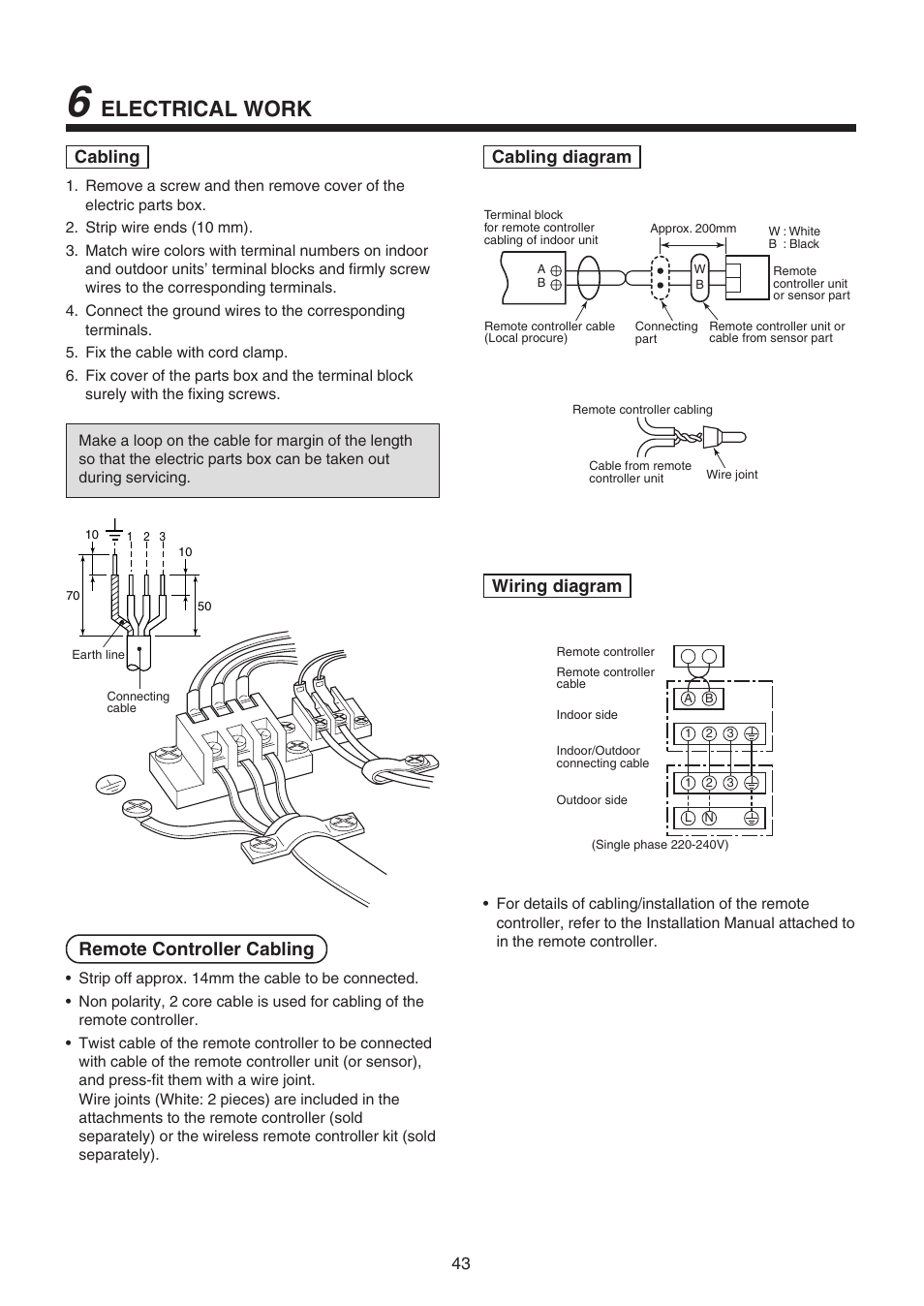 6 ELECTRICAL WORK

Cabling

1. Remove a screw and then remove cover of the electric parts box.
2. Strip wire ends (10 mm).
3. Match wire colors with terminal numbers on indoor and outdoor units' terminal blocks and firmly screw wires to the corresponding terminals.
4. Connect the ground wires to the corresponding terminals.
5. Fix the cable with cord clamp.
6. Fix cover of the parts box and the terminal block surely with the fixing screws.

Make a loop on the cable for margin of the length so that the electric parts box can be taken out during servicing.

10 1 2 3
10
70
50
Earth line
Connecting cable

Remote Controller Cabling

• Strip off approx. 14mm the cable to be connected.
• Non polarity, 2 core cable is used for cabling of the remote controller.
• Twist cable of the remote controller to be connected with cable of the remote controller unit (or sensor), and press-fit them with a wire joint.
Wire joints (White: 2 pieces) are included in the attachments to the remote controller (sold separately) or the wireless remote controller kit (sold separately).

Cabling diagram

Terminal block for remote controller cabling of indoor unit
Approx. 200mm
W : White
B : Black
A
B
W
B
Remote controller unit or sensor part
Remote controller cable (Local procure)
Connecting part
Remote controller unit or cable from sensor part

Remote controller cabling
Cable from remote controller unit
Wire joint

Wiring diagram

Remote controller
Remote controller cable
A B
Indoor side
1 2 3
Indoor/Outdoor connecting cable
1 2 3
Outdoor side
L N
(Single phase 220-240V)

• For details of cabling/installation of the remote controller, refer to the Installation Manual attached to in the remote controller.

43